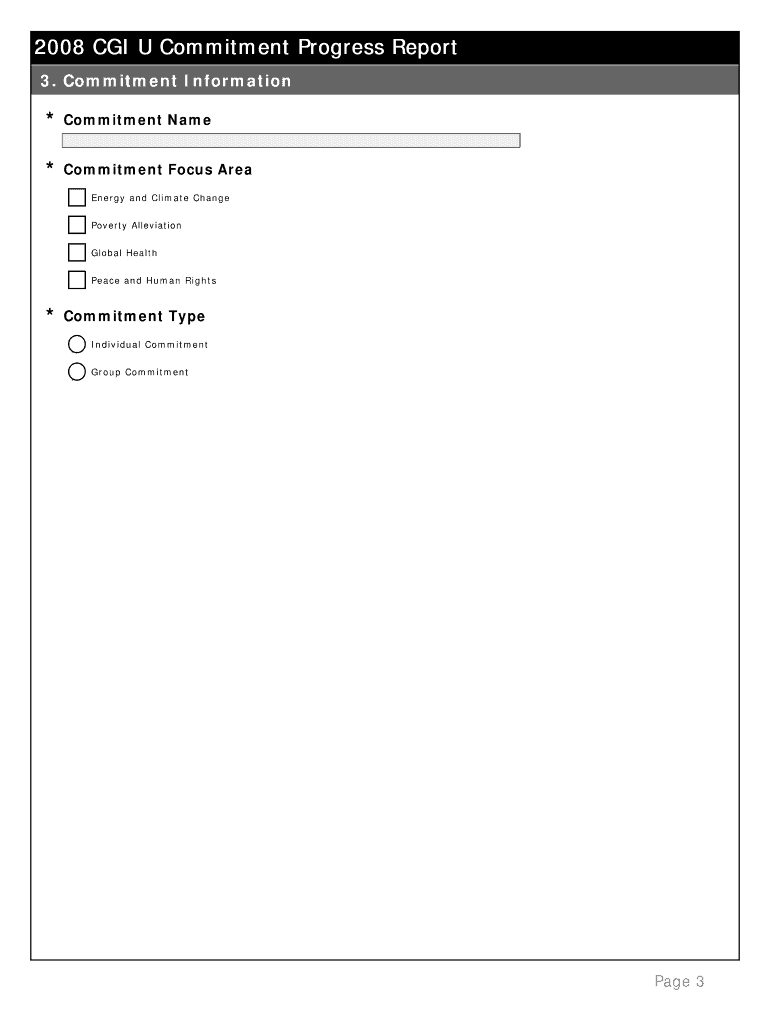 2008 CGI U Commitment Progress Report

3. Commitment Information

* Commitment Name

* Commitment Focus Area

Energy and Climate Change

Poverty Alleviation

Global Health

Peace and Human Rights

* Commitment Type

Individual Commitment

Group Commitment

Page 3